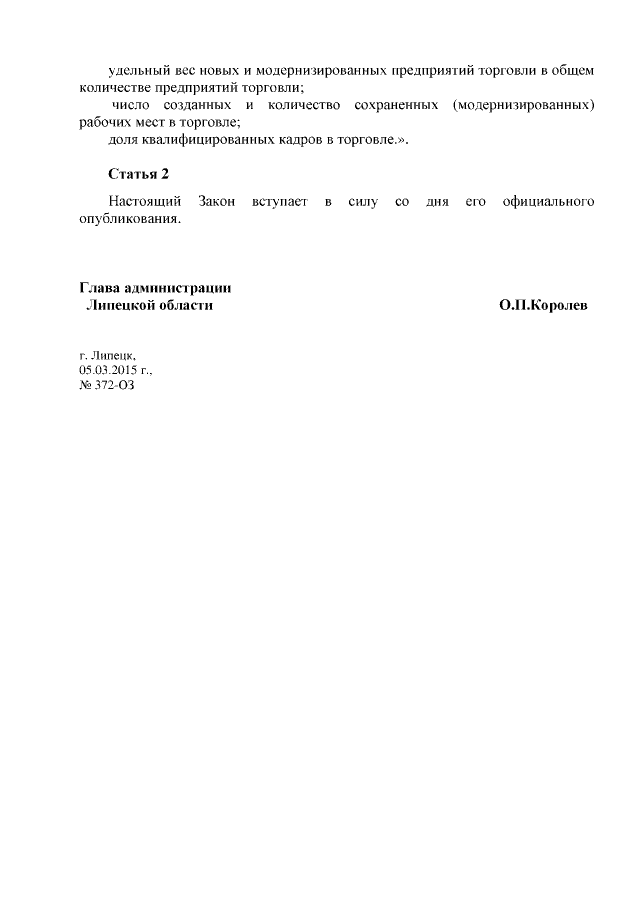 удельный вес новых и модернизированных предприятий торговли в общем количестве предприятий торговли;

число созданных и количество сохраненных (модернизированных) рабочих мест в торговле;

доля квалифицированных кадров в торговле.».

Статья 2

Настоящий Закон вступает в силу со дня его официального опубликования.

Глава администрации
Липецкой области

О.П.Королев

г. Липецк,
05.03.2015 г.,
№ 372-ОЗ